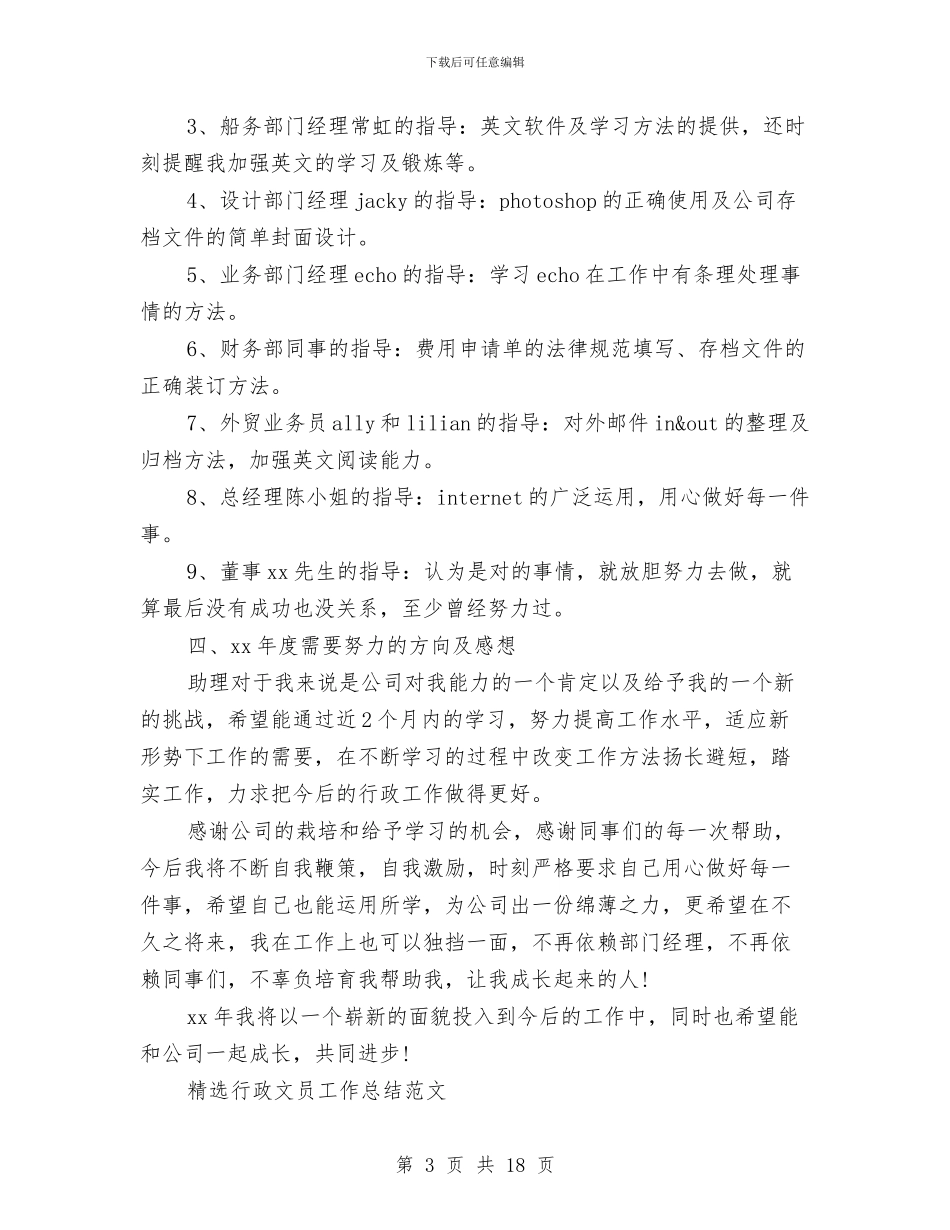 下载后可任意编辑

3、船务部门经理常虹的指导：英文软件及学习方法的提供，还时刻提醒我加强英文的学习及锻炼等。

4、设计部门经理 jacky 的指导：photoshop 的正确使用及公司存档文件的简单封面设计。

5、业务部门经理 echo 的指导：学习 echo 在工作中有条理处理事情的方法。

6、财务部同事的指导：费用申请单的法律规范填写、存档文件的正确装订方法。

7、外贸业务员 ally 和 lilian 的指导：对外邮件 in&out 的整理及归档方法，加强英文阅读能力。

8、总经理陈小姐的指导：internet 的广泛运用，用心做好每一件事。

9、董事 xx 先生的指导：认为是对的事情，就放胆努力去做，就算最后没有成功也没关系，至少曾经努力过。

四、xx 年度需要努力的方向及感想

助理对于我来说是公司对我能力的一个肯定以及给予我的一个新的挑战，希望能通过近 2 个月内的学习，努力提高工作水平，适应新形势下工作的需要，在不断学习的过程中改变工作方法扬长避短，踏实工作，力求把今后的行政工作做得更好。

感谢公司的栽培和给予学习的机会，感谢同事们的每一次帮助，今后我将不断自我鞭策，自我激励，时刻严格要求自己用心做好每一件事，希望自己也能运用所学，为公司出一份绵薄之力，更希望在不久之将来，我在工作上也可以独挡一面，不再依赖部门经理，不再依赖同事们，不辜负培育我帮助我，让我成长起来的人!

xx 年我将以一个崭新的面貌投入到今后的工作中，同时也希望能和公司一起成长，共同进步!

精选行政文员工作总结范文

第 3 页 共 18 页